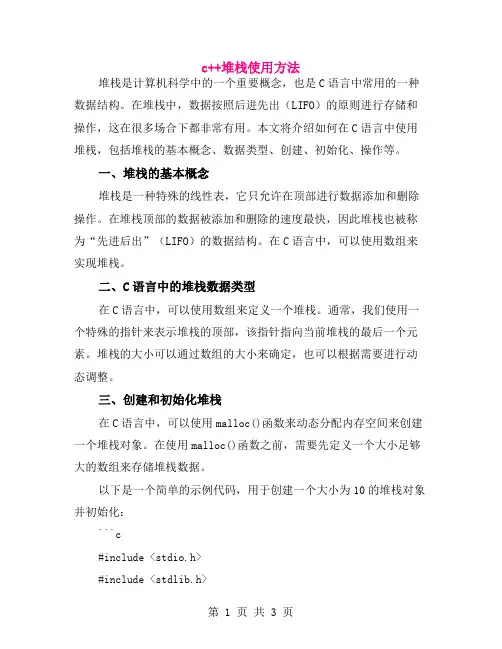 c++堆栈使用方法

堆栈是计算机科学中的一个重要概念，也是C语言中常用的一种数据结构。在堆栈中，数据按照后进先出（LIFO）的原则进行存储和操作，这在很多场合下都非常有用。本文将介绍如何在C语言中使用堆栈，包括堆栈的基本概念、数据类型、创建、初始化、操作等。

一、堆栈的基本概念

堆栈是一种特殊的线性表，它只允许在顶部进行数据添加和删除操作。在堆栈顶部的数据被添加和删除的速度最快，因此堆栈也被称为“先进后出”（LIFO）的数据结构。在C语言中，可以使用数组来实现堆栈。

二、C语言中的堆栈数据类型

在C语言中，可以使用数组来定义一个堆栈。通常，我们使用一个特殊的指针来表示堆栈的顶部，该指针指向当前堆栈的最后一个元素。堆栈的大小可以通过数组的大小来确定，也可以根据需要进行动态调整。

三、创建和初始化堆栈

在C语言中，可以使用malloc()函数来动态分配内存空间来创建一个堆栈对象。在使用malloc()函数之前，需要先定义一个大小足够大的数组来存储堆栈数据。

以下是一个简单的示例代码，用于创建一个大小为10的堆栈对象并初始化：

```c

#include <stdio.h>

#include <stdlib.h>

第 1 页 共 3 页